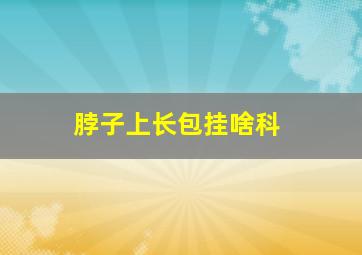 脖子上长包挂啥科